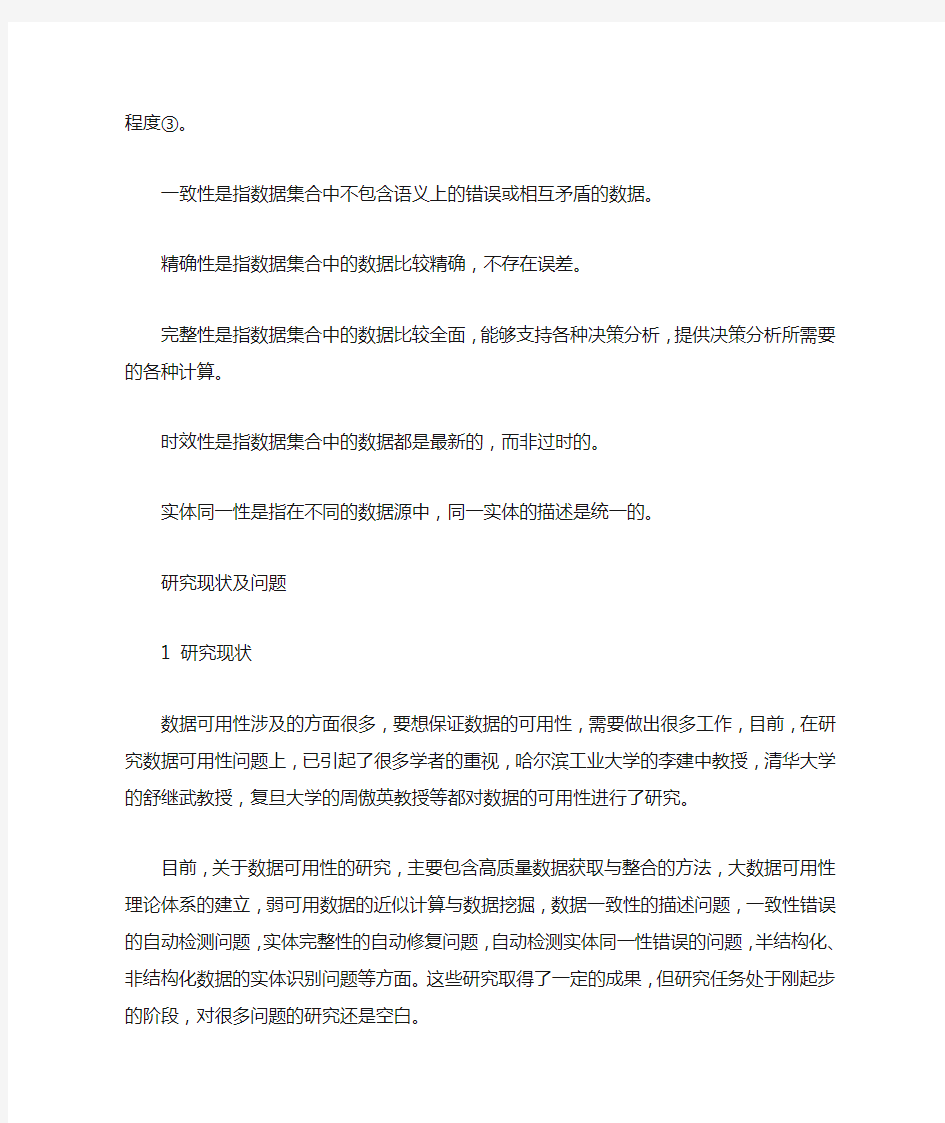 程度③。

一致性是指数据集合中不包含语义上的错误或相互矛盾的数据。

精确性是指数据集合中的数据比较精确，不存在误差。

完整性是指数据集合中的数据比较全面，能够支持各种决策分析，提供决策分析所需要的各种计算。

时效性是指数据集合中的数据都是最新的，而非过时的。

实体同一性是指在不同的数据源中，同一实体的描述是统一的。

研究现状及问题

1 研究现状

数据可用性涉及的方面很多，要想保证数据的可用性，需要做出很多工作，目前，在研究数据可用性问题上，已引起了很多学者的重视，哈尔滨工业大学的李建中教授，清华大学的舒继武教授，复旦大学的周傲英教授等都对数据的可用性进行了研究。

目前，关于数据可用性的研究，主要包含高质量数据获取与整合的方法，大数据可用性理论体系的建立，弱可用数据的近似计算与数据挖掘，数据一致性的描述问题，一致性错误的自动检测问题，实体完整性的自动修复问题，自动检测实体同一性错误的问题，半结构化、非结构化数据的实体识别问题等方面。这些研究取得了一定的成果，但研究任务处于刚起步的阶段，对很多问题的研究还是空白。